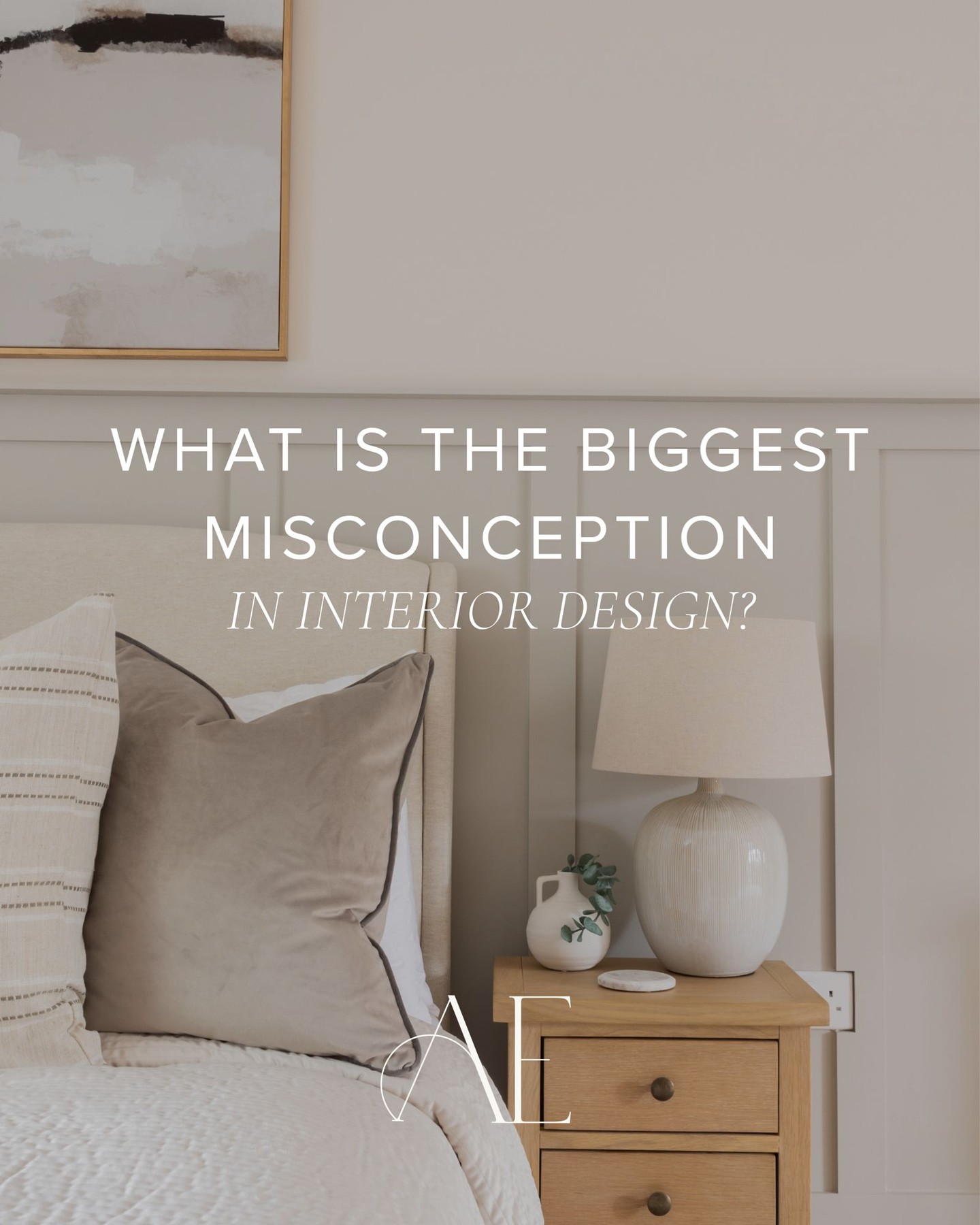 WHAT IS THE BIGGEST MISCONCEPTION
IN INTERIOR DESIGN?

AE